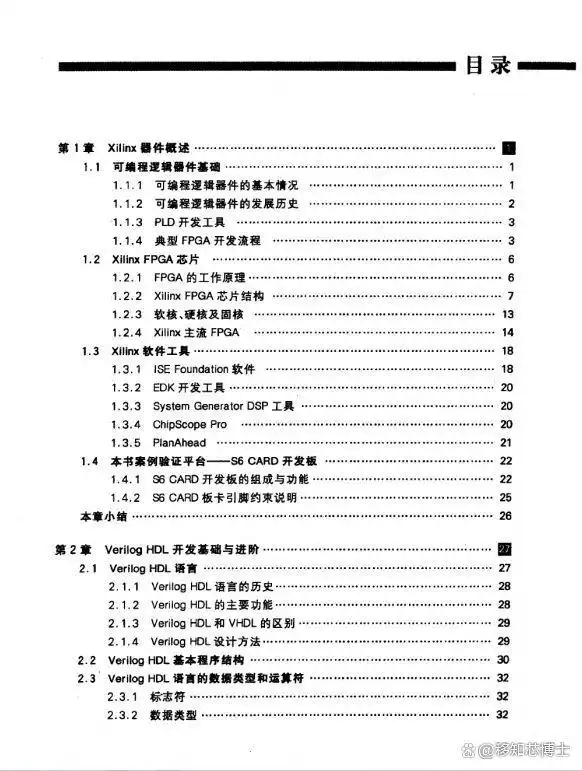 目录

第 1 章 Xilinx 器件概述 ………… 1
1.1 可编程逻辑器件基础 ………… 1
1.1.1 可编程逻辑器件的基本情况 ………… 1
1.1.2 可编程逻辑器件的发展历史 ………… 2
1.1.3 PLD 开发工具 ………… 3
1.1.4 典型 FPGA 开发流程 ………… 3
1.2 Xilinx FPGA 芯片 ………… 6
1.2.1 FPGA 的工作原理 ………… 6
1.2.2 Xilinx FPGA 芯片结构 ………… 7
1.2.3 软核、硬核及固核 ………… 13
1.2.4 Xilinx 主流 FPGA ………… 14
1.3 Xilinx 软件工具 ………… 18
1.3.1 ISE Foundation 软件 ………… 18
1.3.2 EDK 开发工具 ………… 20
1.3.3 System Generator DSP 工具 ………… 20
1.3.4 ChipScope Pro ………… 20
1.3.5 PlanAhead ………… 21
1.4 本书案例验证平台——S6 CARD 开发板 ………… 22
1.4.1 S6 CARD 开发板的组成与功能 ………… 22
1.4.2 S6 CARD 板卡引脚约束说明 ………… 25
本章小结 ………… 26

第 2 章 Verilog HDL 开发基础与进阶 ………… 27
2.1 Verilog HDL 语言 ………… 27
2.1.1 Verilog HDL 语言的历史 ………… 28
2.1.2 Verilog HDL 的主要功能 ………… 28
2.1.3 Verilog HDL 和 VHDL 的区别 ………… 29
2.1.4 Verilog HDL 设计方法 ………… 29
2.2 Verilog HDL 基本程序结构 ………… 30
2.3 Verilog HDL 语言的数据类型和运算符 ………… 32
2.3.1 标志符 ………… 32
2.3.2 数据类型 ………… 32

@移知芯博士